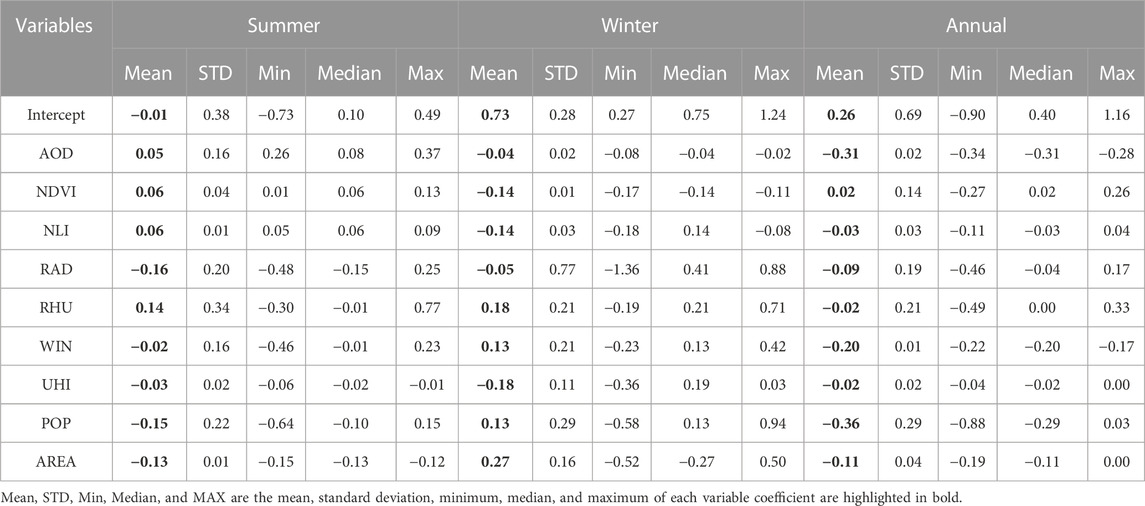 | Variables | Summer | | | | | Winter | | | | | Annual | | | | |
|---|---|---|---|---|---|---|---|---|---|---|---|---|---|---|---|
| | Mean | STD | Min | Median | Max | Mean | STD | Min | Median | Max | Mean | STD | Min | Median | Max |
| Intercept | **−0.01** | 0.38 | −0.73 | 0.10 | 0.49 | **0.73** | 0.28 | 0.27 | 0.75 | 1.24 | **0.26** | 0.69 | −0.90 | 0.40 | 1.16 |
| AOD | **0.05** | 0.16 | 0.26 | 0.08 | 0.37 | **−0.04** | 0.02 | −0.08 | −0.04 | −0.02 | **−0.31** | 0.02 | −0.34 | −0.31 | −0.28 |
| NDVI | **0.06** | 0.04 | 0.01 | 0.06 | 0.13 | **−0.14** | 0.01 | −0.17 | −0.14 | −0.11 | **0.02** | 0.14 | −0.27 | 0.02 | 0.26 |
| NLI | **0.06** | 0.01 | 0.05 | 0.06 | 0.09 | **−0.14** | 0.03 | −0.18 | 0.14 | −0.08 | **−0.03** | 0.03 | −0.11 | −0.03 | 0.04 |
| RAD | **−0.16** | 0.20 | −0.48 | −0.15 | 0.25 | **−0.05** | 0.77 | −1.36 | 0.41 | 0.88 | **−0.09** | 0.19 | −0.46 | −0.04 | 0.17 |
| RHU | **0.14** | 0.34 | −0.30 | −0.01 | 0.77 | **0.18** | 0.21 | −0.19 | 0.21 | 0.71 | **−0.02** | 0.21 | −0.49 | 0.00 | 0.33 |
| WIN | **−0.02** | 0.16 | −0.46 | −0.01 | 0.23 | **0.13** | 0.21 | −0.23 | 0.13 | 0.42 | **−0.20** | 0.01 | −0.22 | −0.20 | −0.17 |
| UHI | **−0.03** | 0.02 | −0.06 | −0.02 | −0.01 | **−0.18** | 0.11 | −0.36 | 0.19 | 0.03 | **−0.02** | 0.02 | −0.04 | −0.02 | 0.00 |
| POP | **−0.15** | 0.22 | −0.64 | −0.10 | 0.15 | **0.13** | 0.29 | −0.58 | 0.13 | 0.94 | **−0.36** | 0.29 | −0.88 | −0.29 | 0.03 |
| AREA | **−0.13** | 0.01 | −0.15 | −0.13 | −0.12 | **0.27** | 0.16 | −0.52 | −0.27 | 0.50 | **−0.11** | 0.04 | −0.19 | −0.11 | 0.00 |

Mean, STD, Min, Median, and MAX are the mean, standard deviation, minimum, median, and maximum of each variable coefficient are highlighted in bold.